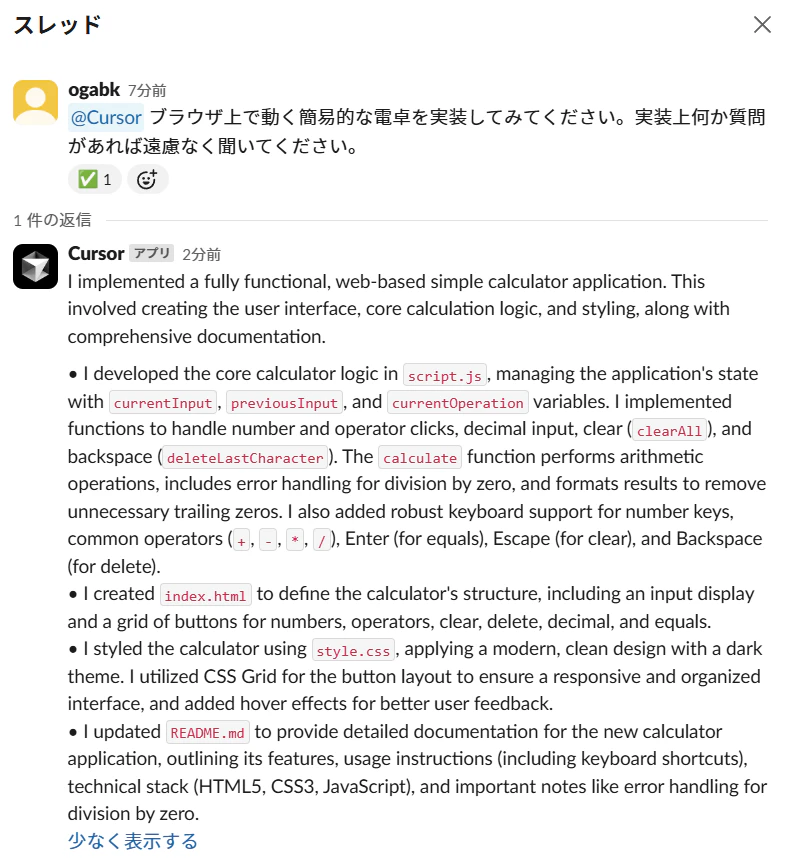 スレッド

ogabk 7分前
@Cursor ブラウザ上で動く簡易的な電卓を実装してみてください。実装上何か質問があれば遠慮なく聞いてください。
✅ 1

1 件の返信

Cursor アプリ 2分前
I implemented a fully functional, web-based simple calculator application. This involved creating the user interface, core calculation logic, and styling, along with comprehensive documentation.

• I developed the core calculator logic in script.js, managing the application's state with currentInput, previousInput, and currentOperation variables. I implemented functions to handle number and operator clicks, decimal input, clear (clearAll), and backspace (deleteLastCharacter). The calculate function performs arithmetic operations, includes error handling for division by zero, and formats results to remove unnecessary trailing zeros. I also added robust keyboard support for number keys, common operators (+, -, *, /), Enter (for equals), Escape (for clear), and Backspace (for delete).
• I created index.html to define the calculator's structure, including an input display and a grid of buttons for numbers, operators, clear, delete, decimal, and equals.
• I styled the calculator using style.css, applying a modern, clean design with a dark theme. I utilized CSS Grid for the button layout to ensure a responsive and organized interface, and added hover effects for better user feedback.
• I updated README.md to provide detailed documentation for the new calculator application, outlining its features, usage instructions (including keyboard shortcuts), technical stack (HTML5, CSS3, JavaScript), and important notes like error handling for division by zero.
少なく表示する